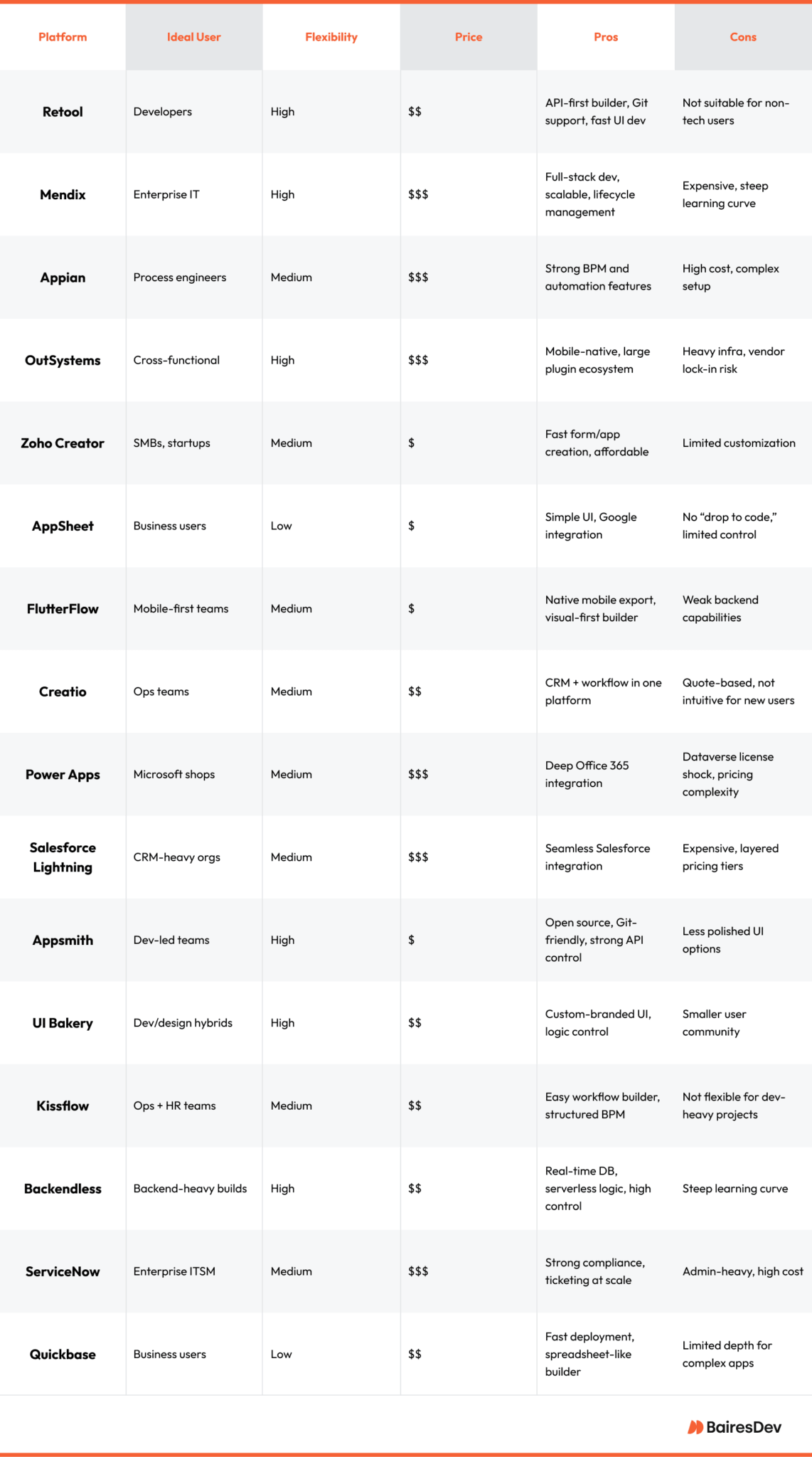 | Platform | Ideal User | Flexibility | Price | Pros | Cons |
|---|---|---|---|---|---|
| Retool | Developers | High | \$\$ | API-first builder, Git support, fast UI dev | Not suitable for non-tech users |
| Mendix | Enterprise IT | High | \$\$\$ | Full-stack dev, scalable, lifecycle management | Expensive, steep learning curve |
| Appian | Process engineers | Medium | \$\$\$ | Strong BPM and automation features | High cost, complex setup |
| OutSystems | Cross-functional | High | \$\$\$ | Mobile-native, large plugin ecosystem | Heavy infra, vendor lock-in risk |
| Zoho Creator | SMBs, startups | Medium | \$ | Fast form/app creation, affordable | Limited customization |
| AppSheet | Business users | Low | \$ | Simple UI, Google integration | No “drop to code,” limited control |
| FlutterFlow | Mobile-first teams | Medium | \$ | Native mobile export, visual-first builder | Weak backend capabilities |
| Creatio | Ops teams | Medium | \$\$ | CRM + workflow in one platform | Quote-based, not intuitive for new users |
| Power Apps | Microsoft shops | Medium | \$\$\$ | Deep Office 365 integration | Dataverse license shock, pricing complexity |
| Salesforce Lightning | CRM-heavy orgs | Medium | \$\$\$ | Seamless Salesforce integration | Expensive, layered pricing tiers |
| Appsmith | Dev-led teams | High | \$ | Open source, Git-friendly, strong API control | Less polished UI options |
| UI Bakery | Dev/design hybrids | High | \$\$ | Custom-branded UI, logic control | Smaller user community |
| Kissflow | Ops + HR teams | Medium | \$\$ | Easy workflow builder, structured BPM | Not flexible for dev-heavy projects |
| Backendless | Backend-heavy builds | High | \$\$ | Real-time DB, serverless logic, high control | Steep learning curve |
| ServiceNow | Enterprise ITSM | Medium | \$\$\$ | Strong compliance, ticketing at scale | Admin-heavy, high cost |
| Quickbase | Business users | Low | \$\$ | Fast deployment, spreadsheet-like builder | Limited depth for complex apps |

BairesDev